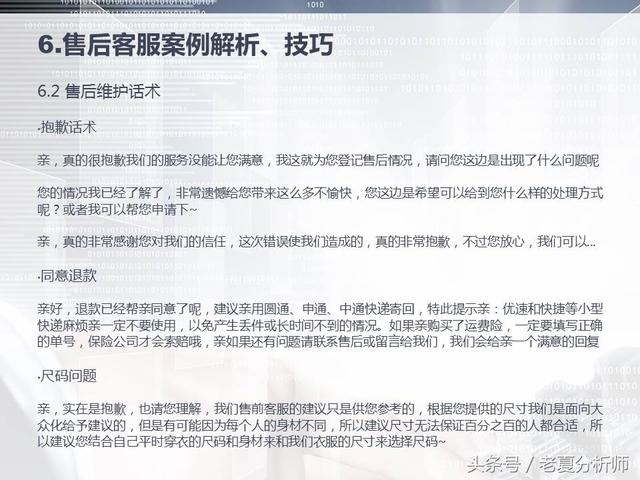 6.售后客服案例解析、技巧

6.2 售后维护话术

·抱歉话术

亲，真的很抱歉我们的服务没能让您满意，我这就为您登记售后情况，请问您这边是出现了什么问题呢

您的情况我已经了解了，非常遗憾给您带来这么多不愉快，您这边是希望可以给到您什么样的处理方式呢？或者我可以帮您申请下~

亲，真的非常感谢您对我们的信任，这次错误使我们造成的，真的非常抱歉，不过您放心，我们可以...

·同意退款

亲好，退款已经帮亲同意了呢，建议亲用圆通、申通、中通快递寄回，特此提示亲：优速和快捷等小型快递麻烦亲一定不要使用，以免产生丢件或长时间不到的情况。如果亲购买了运费险，一定要填写正确的单号，保险公司才会索赔哦，亲如果还有问题请联系售后或留言给我们，我们会给亲一个满意的回复

·尺码问题

亲，实在是抱歉，也请您理解，我们售前客服的建议只是供您参考的，根据您提供的尺寸我们是面向大众化给予建议的，但是有可能因为每个人的身材不同，所以建议尺寸无法保证百分之百的人都合适，所以建议您结合自己平时穿衣的尺码和身材来和我们衣服的尺寸来选择尺码~

头条号 / 老夏分析师